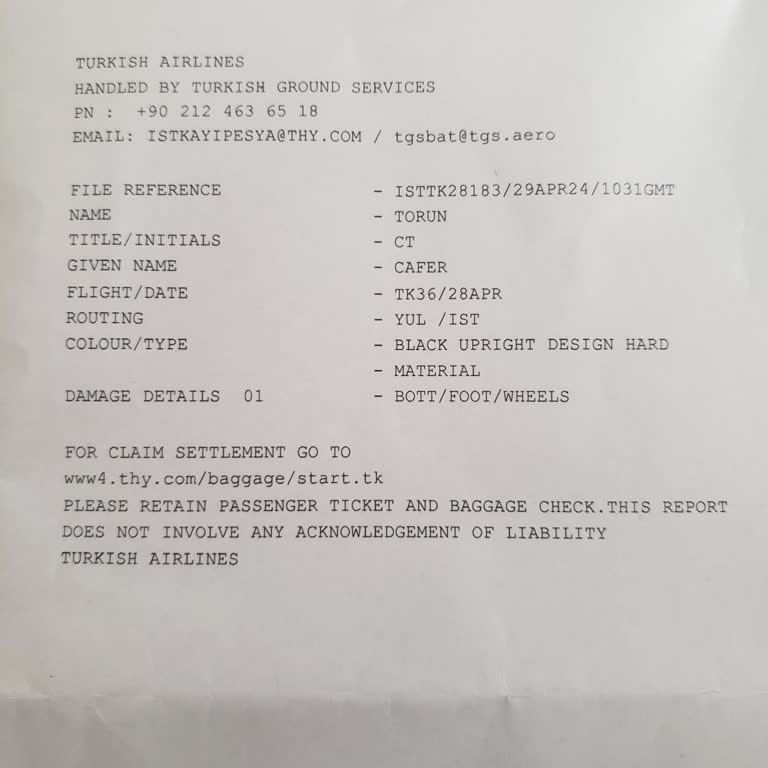 TURKISH AIRLINES
HANDLED BY TURKISH GROUND SERVICES
PN : +90 212 463 65 18
EMAIL: ISTKAYIPESYA@THY.COM / tgsbat@tgs.aero

FILE REFERENCE - ISTTK28183/29APR24/1031GMT
NAME - TORUN
TITLE/INITIALS - CT
GIVEN NAME - CAFER
FLIGHT/DATE - TK36/28APR
ROUTING - YUL /IST
COLOUR/TYPE - BLACK UPRIGHT DESIGN HARD
- MATERIAL
DAMAGE DETAILS 01 - BOTT/FOOT/WHEELS

FOR CLAIM SETTLEMENT GO TO
www4.thy.com/baggage/start.tk
PLEASE RETAIN PASSENGER TICKET AND BAGGAGE CHECK.THIS REPORT DOES NOT INVOLVE ANY ACKNOWLEDGEMENT OF LIABILITY
TURKISH AIRLINES